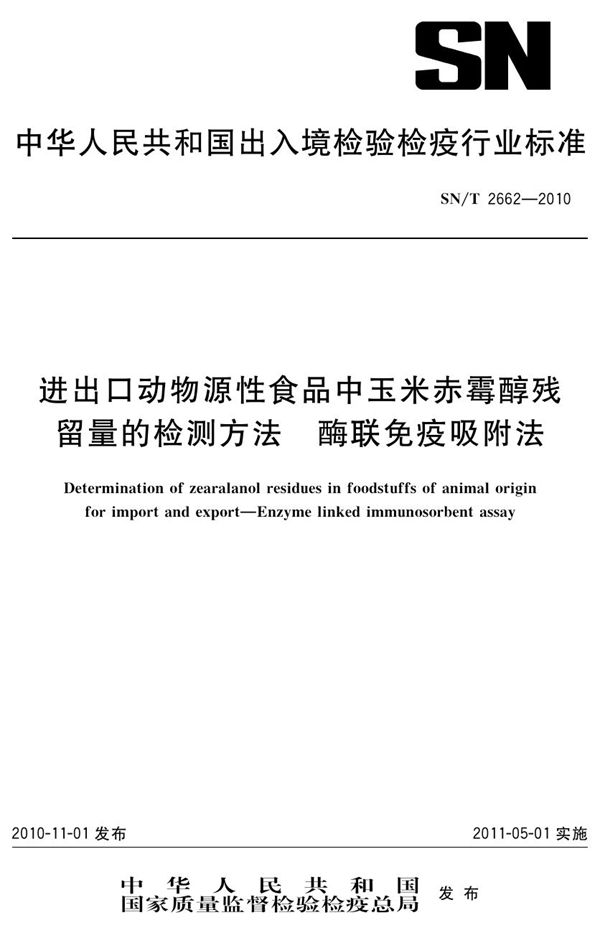 SN

中华人民共和国出入境检验检疫行业标准

SN/T 2662—2010

进出口动物源性食品中玉米赤霉醇残留量的检测方法　酶联免疫吸附法

Determination of zearalanol residues in foodstuffs of animal origin for import and export—Enzyme linked immunosorbent assay

2010-11-01 发布

2011-05-01 实施

中华人民共和国
国家质量监督检验检疫总局 发布